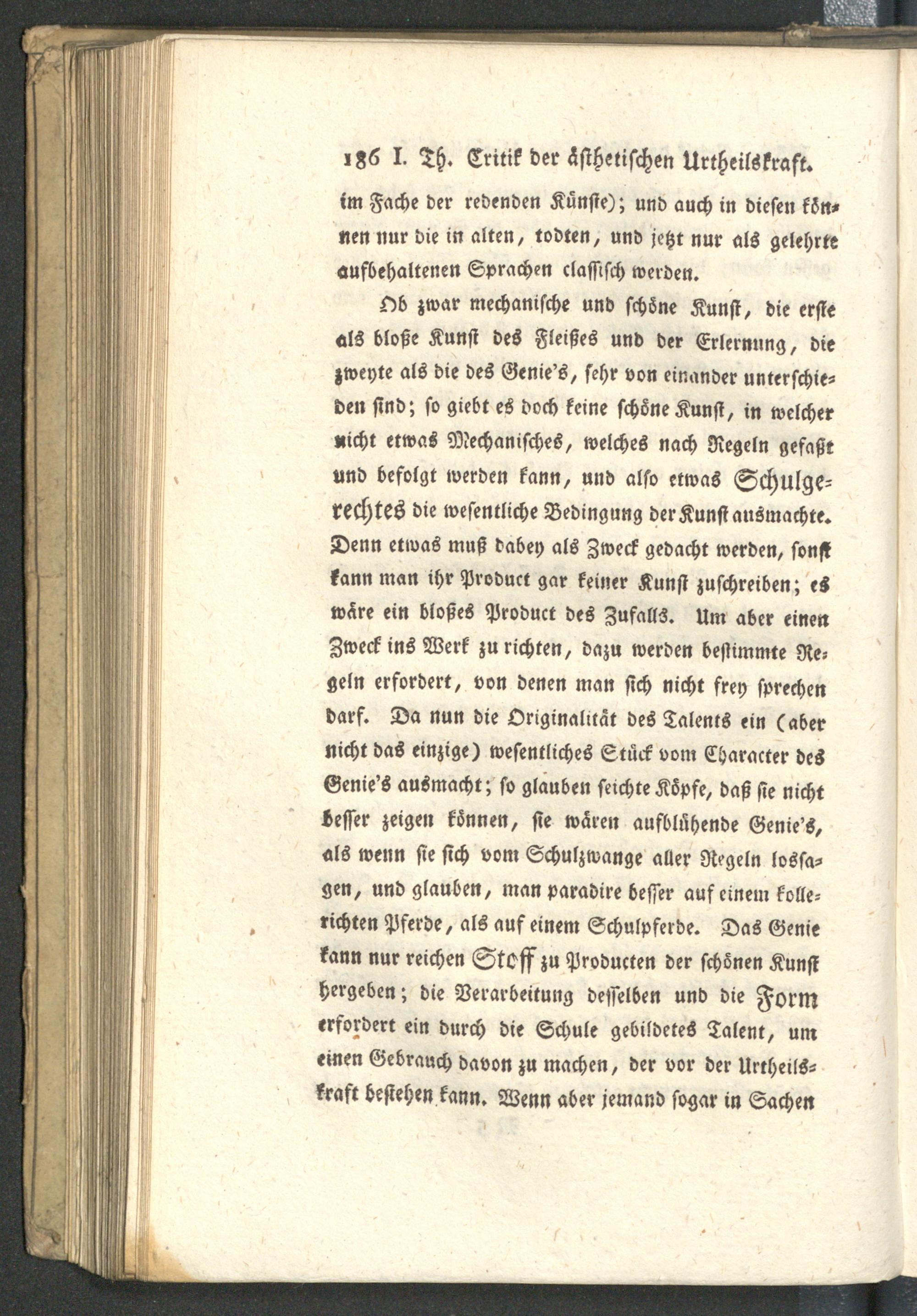 186 I. Th. Critik der ästhetischen Urtheilskraft.

im Fache der redenden Künste); und auch in diesen können nur die in alten, todten, und jetzt nur als gelehrte aufbehaltenen Sprachen classisch werden.

Ob zwar mechanische und schöne Kunst, die erste als bloße Kunst des Fleißes und der Erlernung, die zweyte als die des Genie's, sehr von einander unterschieden sind; so giebt es doch keine schöne Kunst, in welcher nicht etwas Mechanisches, welches nach Regeln gefaßt und befolgt werden kann, und also etwas Schulgerechtes die wesentliche Bedingung der Kunst ausmachte. Denn etwas muß dabey als Zweck gedacht werden, sonst kann man ihr Product gar keiner Kunst zuschreiben; es wäre ein bloßes Product des Zufalls. Um aber einen Zweck ins Werk zu richten, dazu werden bestimmte Regeln erfordert, von denen man sich nicht frey sprechen darf. Da nun die Originalität des Talents ein (aber nicht das einzige) wesentliches Stück vom Character des Genie's ausmacht; so glauben seichte Köpfe, daß sie nicht besser zeigen können, sie wären aufblühende Genie's, als wenn sie sich vom Schulzwange aller Regeln lossagen, und glauben, man paradire besser auf einem kollerichten Pferde, als auf einem Schulpferde. Das Genie kann nur reichen Stoff zu Producten der schönen Kunst hergeben; die Verarbeitung desselben und die Form erfordert ein durch die Schule gebildetes Talent, um einen Gebrauch davon zu machen, der vor der Urtheilskraft bestehen kann. Wenn aber jemand sogar in Sachen